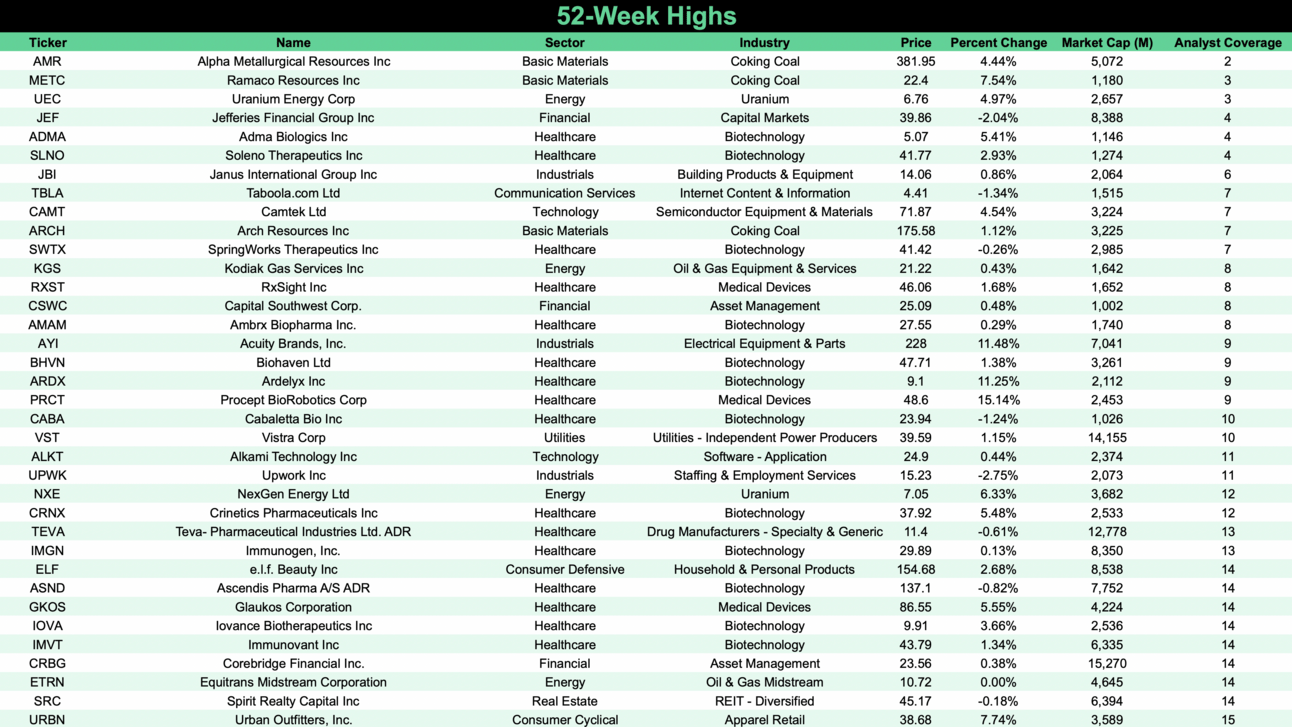 52-Week Highs

| Ticker | Name | Sector | Industry | Price | Percent Change | Market Cap (M) | Analyst Coverage |
|---|---|---|---|---|---|---|---|
| AMR | Alpha Metallurgical Resources Inc | Basic Materials | Coking Coal | 381.95 | 4.44% | 5,072 | 2 |
| METC | Ramaco Resources Inc | Basic Materials | Coking Coal | 22.4 | 7.54% | 1,180 | 3 |
| UEC | Uranium Energy Corp | Energy | Uranium | 6.76 | 4.97% | 2,657 | 3 |
| JEF | Jefferies Financial Group Inc | Financial | Capital Markets | 39.86 | -2.04% | 8,388 | 4 |
| ADMA | Adma Biologics Inc | Healthcare | Biotechnology | 5.07 | 5.41% | 1,146 | 4 |
| SLNO | Soleno Therapeutics Inc | Healthcare | Biotechnology | 41.77 | 2.93% | 1,274 | 4 |
| JBI | Janus International Group Inc | Industrials | Building Products & Equipment | 14.06 | 0.86% | 2,064 | 6 |
| TBLA | Taboola.com Ltd | Communication Services | Internet Content & Information | 4.41 | -1.34% | 1,515 | 7 |
| CAMT | Camtek Ltd | Technology | Semiconductor Equipment & Materials | 71.87 | 4.54% | 3,224 | 7 |
| ARCH | Arch Resources Inc | Basic Materials | Coking Coal | 175.58 | 1.12% | 3,225 | 7 |
| SWTX | SpringWorks Therapeutics Inc | Healthcare | Biotechnology | 41.42 | -0.26% | 2,985 | 7 |
| KGS | Kodiak Gas Services Inc | Energy | Oil & Gas Equipment & Services | 21.22 | 0.43% | 1,642 | 8 |
| RXST | RxSight Inc | Healthcare | Medical Devices | 46.06 | 1.68% | 1,652 | 8 |
| CSWC | Capital Southwest Corp. | Financial | Asset Management | 25.09 | 0.48% | 1,002 | 8 |
| AMAM | Ambrx Biopharma Inc. | Healthcare | Biotechnology | 27.55 | 0.29% | 1,740 | 8 |
| AYI | Acuity Brands, Inc. | Industrials | Electrical Equipment & Parts | 228 | 11.48% | 7,041 | 9 |
| BHVN | Biohaven Ltd | Healthcare | Biotechnology | 47.71 | 1.38% | 3,261 | 9 |
| ARDX | Ardelyx Inc | Healthcare | Biotechnology | 9.1 | 11.25% | 2,112 | 9 |
| PRCT | Procept BioRobotics Corp | Healthcare | Medical Devices | 48.6 | 15.14% | 2,453 | 9 |
| CABA | Cabaletta Bio Inc | Healthcare | Biotechnology | 23.94 | -1.24% | 1,026 | 10 |
| VST | Vistra Corp | Utilities | Utilities - Independent Power Producers | 39.59 | 1.15% | 14,155 | 10 |
| ALKT | Alkami Technology Inc | Technology | Software - Application | 24.9 | 0.44% | 2,374 | 11 |
| UPWK | Upwork Inc | Industrials | Staffing & Employment Services | 15.23 | -2.75% | 2,073 | 11 |
| NXE | NexGen Energy Ltd | Energy | Uranium | 7.05 | 6.33% | 3,682 | 12 |
| CRNX | Crinetics Pharmaceuticals Inc | Healthcare | Biotechnology | 37.92 | 5.48% | 2,533 | 12 |
| TEVA | Teva- Pharmaceutical Industries Ltd. ADR | Healthcare | Drug Manufacturers - Specialty & Generic | 11.4 | -0.61% | 12,778 | 13 |
| IMGN | Immunogen, Inc. | Healthcare | Biotechnology | 29.89 | 0.13% | 8,350 | 13 |
| ELF | e.l.f. Beauty Inc | Consumer Defensive | Household & Personal Products | 154.68 | 2.68% | 8,538 | 14 |
| ASND | Ascendis Pharma A/S ADR | Healthcare | Biotechnology | 137.1 | -0.82% | 7,752 | 14 |
| GKOS | Glaukos Corporation | Healthcare | Medical Devices | 86.55 | 5.55% | 4,224 | 14 |
| IOVA | Iovance Biotherapeutics Inc | Healthcare | Biotechnology | 9.91 | 3.66% | 2,536 | 14 |
| IMVT | Immunovant Inc | Healthcare | Biotechnology | 43.79 | 1.34% | 6,335 | 14 |
| CRBG | Corebridge Financial Inc. | Financial | Asset Management | 23.56 | 0.38% | 15,270 | 14 |
| ETRN | Equitrans Midstream Corporation | Energy | Oil & Gas Midstream | 10.72 | 0.00% | 4,645 | 14 |
| SRC | Spirit Realty Capital Inc | Real Estate | REIT - Diversified | 45.17 | -0.18% | 6,394 | 14 |
| URBN | Urban Outfitters, Inc. | Consumer Cyclical | Apparel Retail | 38.68 | 7.74% | 3,589 | 15 |